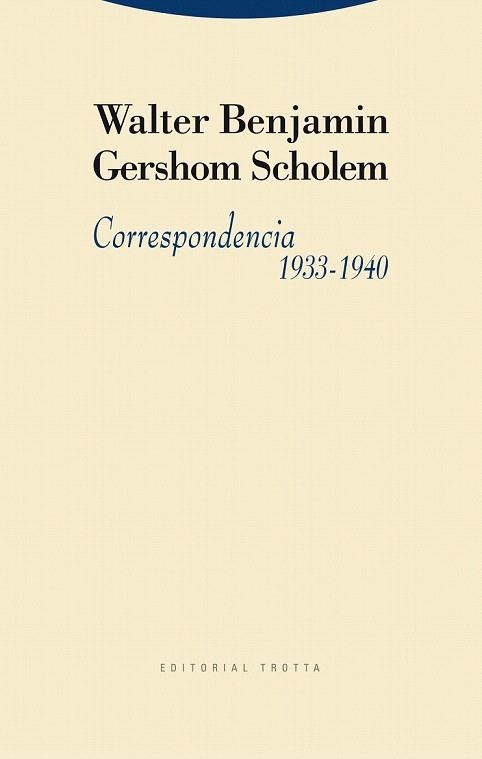 Walter Benjamin
Gershom Scholem

Correspondencia
1933-1940

EDITORIAL TROTTA